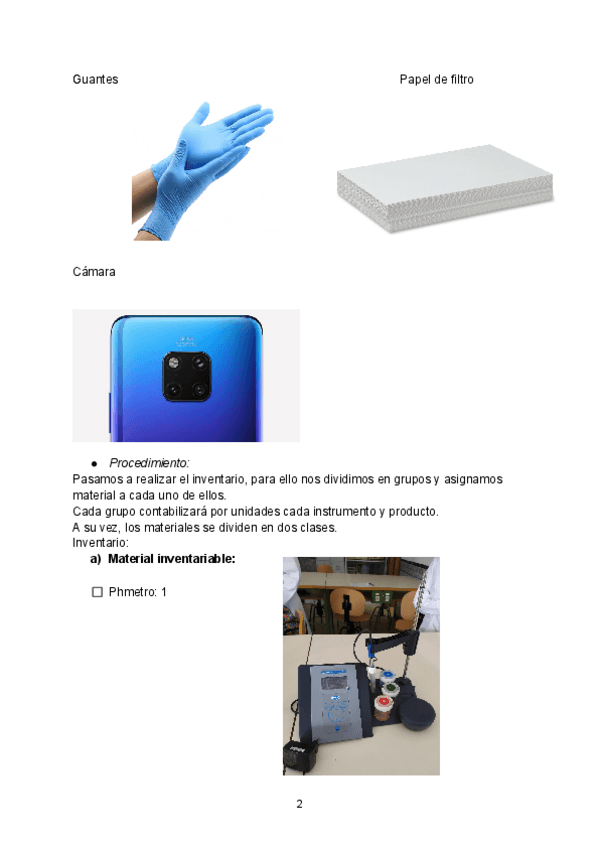 Guantes

Papel de filtro

Cámara

• Procedimiento:

Pasamos a realizar el inventario, para ello nos dividimos en grupos y asignamos material a cada uno de ellos.
Cada grupo contabilizará por unidades cada instrumento y producto.
A su vez, los materiales se dividen en dos clases.
Inventario:

a) Material inventariable:

☐ Phmetro: 1

2